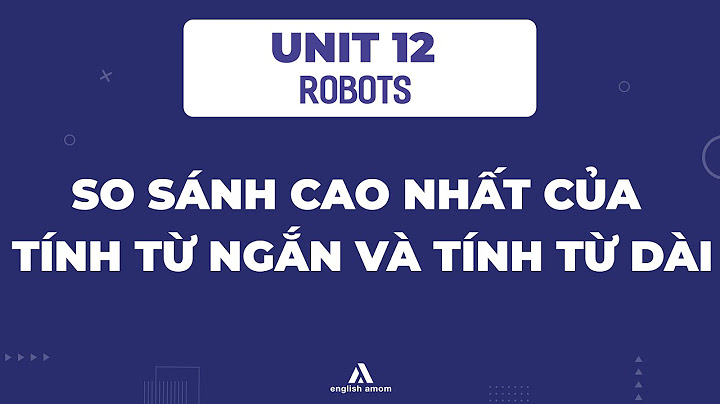 UNIT 12
ROBOTS

SO SÁNH CAO NHẤT CỦA TÍNH TỪ NGẮN VÀ TÍNH TỪ DÀI

english amom